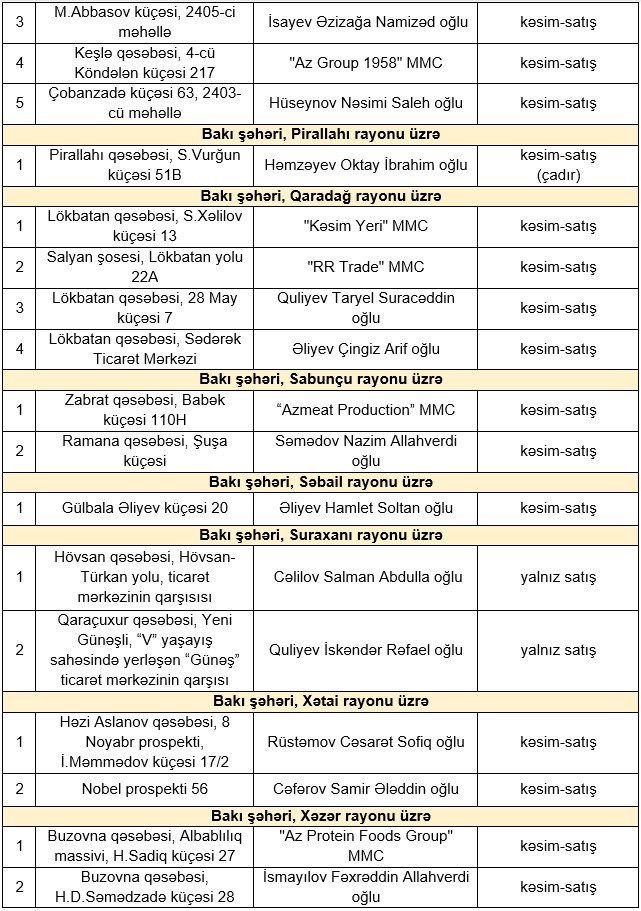 | 3 | M.Abbasov küçəsi, 2405-ci məhəllə | İsayev Əzizağa Namizəd oğlu | kəsim-satış |
|---|---|---|---|
| 4 | Keşlə qəsəbəsi, 4-cü Köndələn küçəsi 217 | "Az Group 1958" MMC | kəsim-satış |
| 5 | Çobanzadə küçəsi 63, 2403-cü məhəllə | Hüseynov Nəsimi Saleh oğlu | kəsim-satış |
| Bakı şəhəri, Pirallahı rayonu üzrə | | | |
| 1 | Pirallahı qəsəbəsi, S.Vurğun küçəsi 51B | Həmzəyev Oktay İbrahim oğlu | kəsim-satış (çadır) |
| Bakı şəhəri, Qaradağ rayonu üzrə | | | |
| 1 | Lökbatan qəsəbəsi, S.Xəlilov küçəsi 13 | "Kəsim Yeri" MMC | kəsim-satış |
| 2 | Salyan şosesi, Lökbatan yolu 22A | "RR Trade" MMC | kəsim-satış |
| 3 | Lökbatan qəsəbəsi, 28 May küçəsi 7 | Quliyev Taryel Suracəddin oğlu | kəsim-satış |
| 4 | Lökbatan qəsəbəsi, Sədərək Ticarət Mərkəzi | Əliyev Çingiz Arif oğlu | kəsim-satış |
| Bakı şəhəri, Sabunçu rayonu üzrə | | | |
| 1 | Zabrat qəsəbəsi, Babək küçəsi 110H | "Azmeat Production" MMC | kəsim-satış |
| 2 | Ramana qəsəbəsi, Şuşa küçəsi | Səmədov Nazim Allahverdi oğlu | kəsim-satış |
| Bakı şəhəri, Səbail rayonu üzrə | | | |
| 1 | Gülbala Əliyev küçəsi 20 | Əliyev Hamlet Soltan oğlu | kəsim-satış |
| Bakı şəhəri, Suraxanı rayonu üzrə | | | |
| 1 | Hövsan qəsəbəsi, Hövsan-Türkan yolu, ticarət mərkəzinin qarşısısı | Cəlilov Salman Abdulla oğlu | yalnız satış |
| 2 | Qaraçuxur qəsəbəsi, Yeni Günəşli, "V" yaşayış sahəsində yerləşən "Günəş" ticarət mərkəzinin qarşısı | Quliyev İskəndər Rəfael oğlu | yalnız satış |
| Bakı şəhəri, Xətai rayonu üzrə | | | |
| 1 | Həzi Aslanov qəsəbəsi, 8 Noyabr prospekti, İ.Məmmədov küçəsi 17/2 | Rüstəmov Cəsarət Sofiq oğlu | kəsim-satış |
| 2 | Nobel prospekti 56 | Cəfərov Samir Ələddin oğlu | kəsim-satış |
| Bakı şəhəri, Xəzər rayonu üzrə | | | |
| 1 | Buzovna qəsəbəsi, Albablılıq massivi, H.Sadiq küçəsi 27 | "Az Protein Foods Group" MMC | kəsim-satış |
| 2 | Buzovna qəsəbəsi, H.D.Səmədzadə küçəsi 28 | İsmayılov Fəxrəddin Allahverdi oğlu | kəsim-satış |